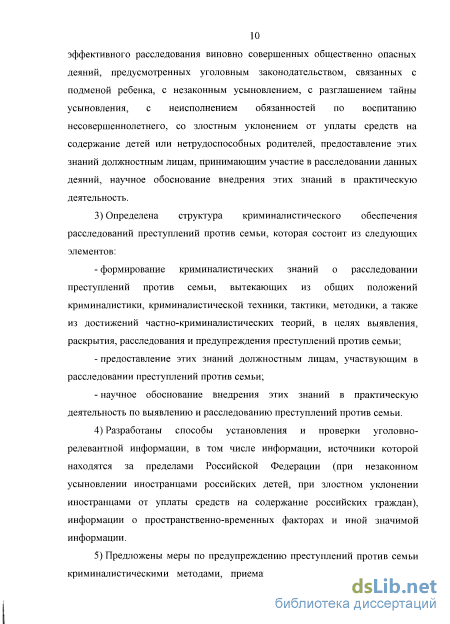 10

эффективного расследования виновно совершенных общественно опасных деяний, предусмотренных уголовным законодательством, связанных с подменой ребенка, с незаконным усыновлением, с разглашением тайны усыновления, с неисполнением обязанностей по воспитанию несовершеннолетнего, со злостным уклонением от уплаты средств на содержание детей или нетрудоспособных родителей, предоставление этих знаний должностным лицам, принимающим участие в расследовании данных деяний, научное обоснование внедрения этих знаний в практическую деятельность.

3) Определена структура криминалистического обеспечения расследований преступлений против семьи, которая состоит из следующих элементов:

- формирование криминалистических знаний о расследовании преступлений против семьи, вытекающих из общих положений криминалистики, криминалистической техники, тактики, методики, а также из достижений частно-криминалистических теорий, в целях выявления, раскрытия, расследования и предупреждения преступлений против семьи;

- предоставление этих знаний должностным лицам, участвующим в расследовании преступлений против семьи;

- научное обоснование внедрения этих знаний в практическую деятельность по выявлению и расследованию преступлений против семьи.

4) Разработаны способы установления и проверки уголовно-релевантной информации, в том числе информации, источники которой находятся за пределами Российской Федерации (при незаконном усыновлении иностранцами российских детей, при злостном уклонении иностранцами от уплаты средств на содержание российских граждан), информации о пространственно-временных факторах и иной значимой информации.

5) Предложены меры по предупреждению преступлений против семьи криминалистическими методами, приема

dsLib.net
библиотека диссертаций